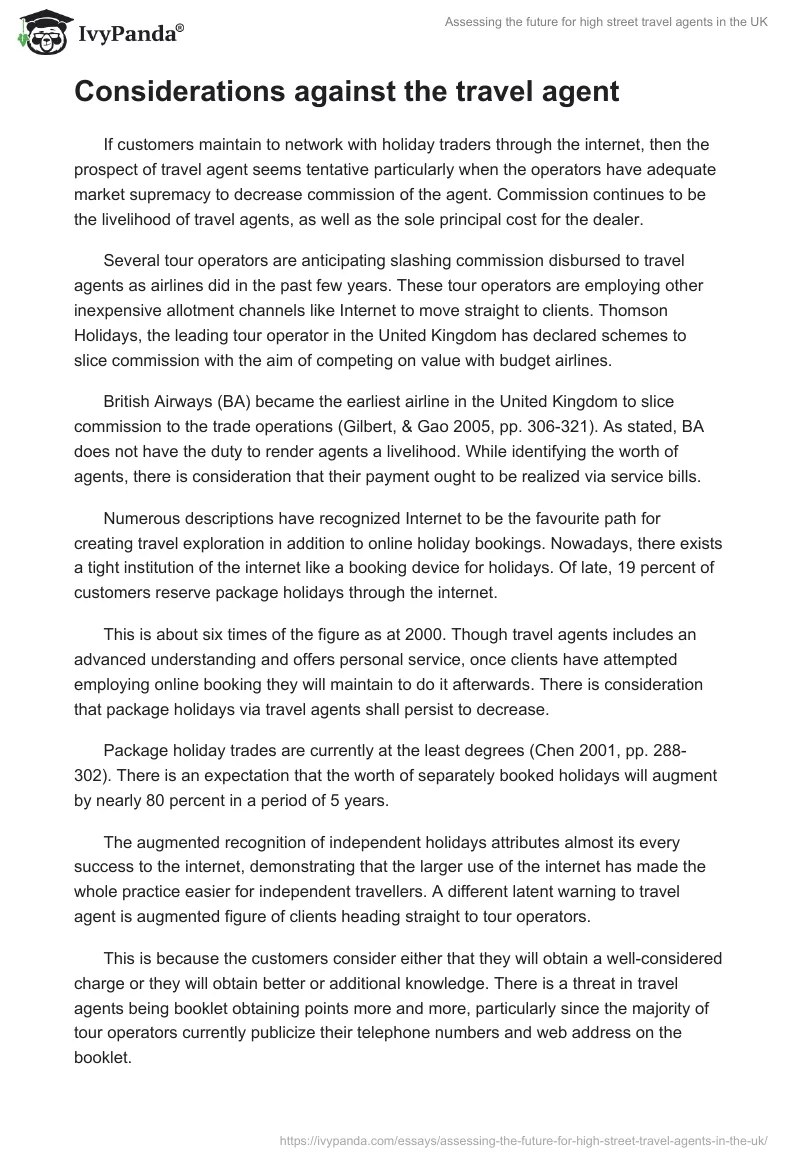 IvyPanda®

Assessing the future for high street travel agents in the UK

Considerations against the travel agent

If customers maintain to network with holiday traders through the internet, then the prospect of travel agent seems tentative particularly when the operators have adequate market supremacy to decrease commission of the agent. Commission continues to be the livelihood of travel agents, as well as the sole principal cost for the dealer.

Several tour operators are anticipating slashing commission disbursed to travel agents as airlines did in the past few years. These tour operators are employing other inexpensive allotment channels like Internet to move straight to clients. Thomson Holidays, the leading tour operator in the United Kingdom has declared schemes to slice commission with the aim of competing on value with budget airlines.

British Airways (BA) became the earliest airline in the United Kingdom to slice commission to the trade operations (Gilbert, & Gao 2005, pp. 306-321). As stated, BA does not have the duty to render agents a livelihood. While identifying the worth of agents, there is consideration that their payment ought to be realized via service bills.

Numerous descriptions have recognized Internet to be the favourite path for creating travel exploration in addition to online holiday bookings. Nowadays, there exists a tight institution of the internet like a booking device for holidays. Of late, 19 percent of customers reserve package holidays through the internet.

This is about six times of the figure as at 2000. Though travel agents includes an advanced understanding and offers personal service, once clients have attempted employing online booking they will maintain to do it afterwards. There is consideration that package holidays via travel agents shall persist to decrease.

Package holiday trades are currently at the least degrees (Chen 2001, pp. 288-302). There is an expectation that the worth of separately booked holidays will augment by nearly 80 percent in a period of 5 years.

The augmented recognition of independent holidays attributes almost its every success to the internet, demonstrating that the larger use of the internet has made the whole practice easier for independent travellers. A different latent warning to travel agent is augmented figure of clients heading straight to tour operators.

This is because the customers consider either that they will obtain a well-considered charge or they will obtain better or additional knowledge. There is a threat in travel agents being booklet obtaining points more and more, particularly since the majority of tour operators currently publicize their telephone numbers and web address on the booklet.

https://ivypanda.com/essays/assessing-the-future-for-high-street-travel-agents-in-the-uk/